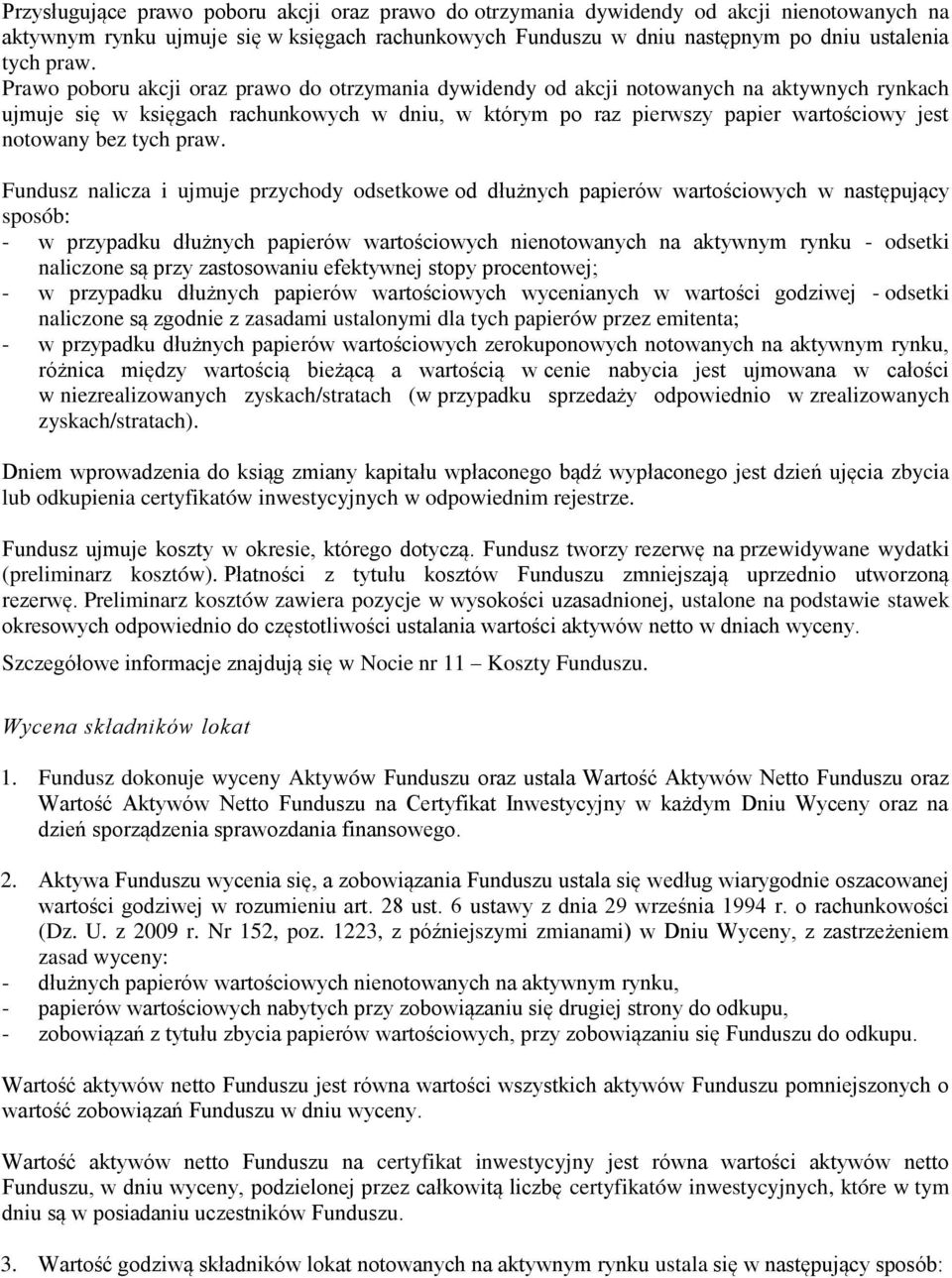 Przysługujące prawo poboru akcji oraz prawo do otrzymania dywidendy od akcji nienotowanych na aktywnym rynku ujmuje się w księgach rachunkowych Funduszu w dniu następnym po dniu ustalenia tych praw.
Prawo poboru akcji oraz prawo do otrzymania dywidendy od akcji notowanych na aktywnych rynkach ujmuje się w księgach rachunkowych w dniu, w którym po raz pierwszy papier wartościowy jest notowany bez tych praw.

Fundusz nalicza i ujmuje przychody odsetkowe od dłużnych papierów wartościowych w następujący sposób:
- w przypadku dłużnych papierów wartościowych nienotowanych na aktywnym rynku - odsetki naliczone są przy zastosowaniu efektywnej stopy procentowej;
- w przypadku dłużnych papierów wartościowych wycenianych w wartości godziwej - odsetki naliczone są zgodnie z zasadami ustalonymi dla tych papierów przez emitenta;
- w przypadku dłużnych papierów wartościowych zerokuponowych notowanych na aktywnym rynku, różnica między wartością bieżącą a wartością w cenie nabycia jest ujmowana w całości w niezrealizowanych zyskach/stratach (w przypadku sprzedaży odpowiednio w zrealizowanych zyskach/stratach).

Dniem wprowadzenia do ksiąg zmiany kapitału wpłaconego bądź wypłaconego jest dzień ujęcia zbycia lub odkupienia certyfikatów inwestycyjnych w odpowiednim rejestrze.

Fundusz ujmuje koszty w okresie, którego dotyczą. Fundusz tworzy rezerwę na przewidywane wydatki (preliminarz kosztów). Płatności z tytułu kosztów Funduszu zmniejszają uprzednio utworzoną rezerwę. Preliminarz kosztów zawiera pozycje w wysokości uzasadnionej, ustalone na podstawie stawek okresowych odpowiednio do częstotliwości ustalania wartości aktywów netto w dniach wyceny.

Szczegółowe informacje znajdują się w Nocie nr 11 – Koszty Funduszu.

Wycena składników lokat

1. Fundusz dokonuje wyceny Aktywów Funduszu oraz ustala Wartość Aktywów Netto Funduszu oraz Wartość Aktywów Netto Funduszu na Certyfikat Inwestycyjny w każdym Dniu Wyceny oraz na dzień sporządzenia sprawozdania finansowego.

2. Aktywa Funduszu wycenia się, a zobowiązania Funduszu ustala się według wiarygodnie oszacowanej wartości godziwej w rozumieniu art. 28 ust. 6 ustawy z dnia 29 września 1994 r. o rachunkowości (Dz. U. z 2009 r. Nr 152, poz. 1223, z późniejszymi zmianami) w Dniu Wyceny, z zastrzeżeniem zasad wyceny:
- dłużnych papierów wartościowych nienotowanych na aktywnym rynku,
- papierów wartościowych nabytych przy zobowiązaniu się drugiej strony do odkupu,
- zobowiązań z tytułu zbycia papierów wartościowych, przy zobowiązaniu się Funduszu do odkupu.

Wartość aktywów netto Funduszu jest równa wartości wszystkich aktywów Funduszu pomniejszonych o wartość zobowiązań Funduszu w dniu wyceny.

Wartość aktywów netto Funduszu na certyfikat inwestycyjny jest równa wartości aktywów netto Funduszu, w dniu wyceny, podzielonej przez całkowitą liczbę certyfikatów inwestycyjnych, które w tym dniu są w posiadaniu uczestników Funduszu.

3. Wartość godziwą składników lokat notowanych na aktywnym rynku ustala się w następujący sposób: